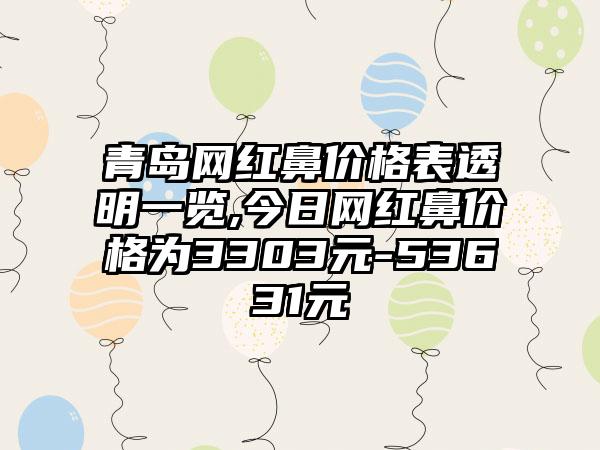 青岛网红鼻价格表透明一览,今日网红鼻价格为3303元-53631元